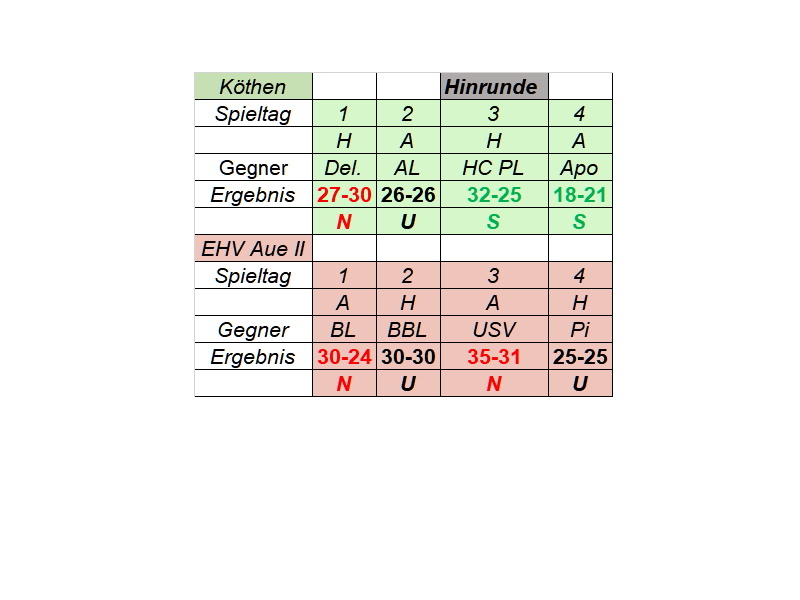 | Köthen | | | Hinrunde | |
|---|---|---|---|---|
| Spieltag | 1 | 2 | 3 | 4 |
| | H | A | H | A |
| Gegner | Del. | AL | HC PL | Apo |
| Ergebnis | 27-30 | 26-26 | 32-25 | 18-21 |
| | N | U | S | S |
| EHV Aue II | | | | |
| Spieltag | 1 | 2 | 3 | 4 |
| | A | H | A | H |
| Gegner | BL | BBL | USV | Pi |
| Ergebnis | 30-24 | 30-30 | 35-31 | 25-25 |
| | N | U | N | U |